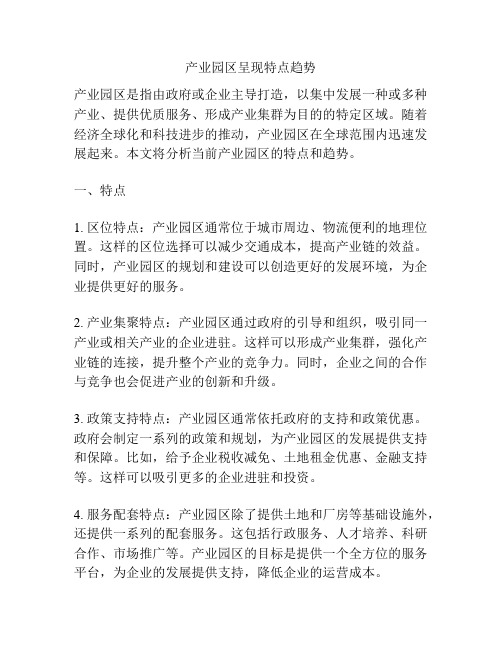 产业园区呈现特点趋势

产业园区是指由政府或企业主导打造，以集中发展一种或多种产业、提供优质服务、形成产业集群为目的的特定区域。随着经济全球化和科技进步的推动，产业园区在全球范围内迅速发展起来。本文将分析当前产业园区的特点和趋势。

一、特点

1. 区位特点：产业园区通常位于城市周边、物流便利的地理位置。这样的区位选择可以减少交通成本，提高产业链的效益。同时，产业园区的规划和建设可以创造更好的发展环境，为企业提供更好的服务。

2. 产业集聚特点：产业园区通过政府的引导和组织，吸引同一产业或相关产业的企业进驻。这样可以形成产业集群，强化产业链的连接，提升整个产业的竞争力。同时，企业之间的合作与竞争也会促进产业的创新和升级。

3. 政策支持特点：产业园区通常依托政府的支持和政策优惠。政府会制定一系列的政策和规划，为产业园区的发展提供支持和保障。比如，给予企业税收减免、土地租金优惠、金融支持等。这样可以吸引更多的企业进驻和投资。

4. 服务配套特点：产业园区除了提供土地和厂房等基础设施外，还提供一系列的配套服务。这包括行政服务、人才培养、科研合作、市场推广等。产业园区的目标是提供一个全方位的服务平台，为企业的发展提供支持，降低企业的运营成本。